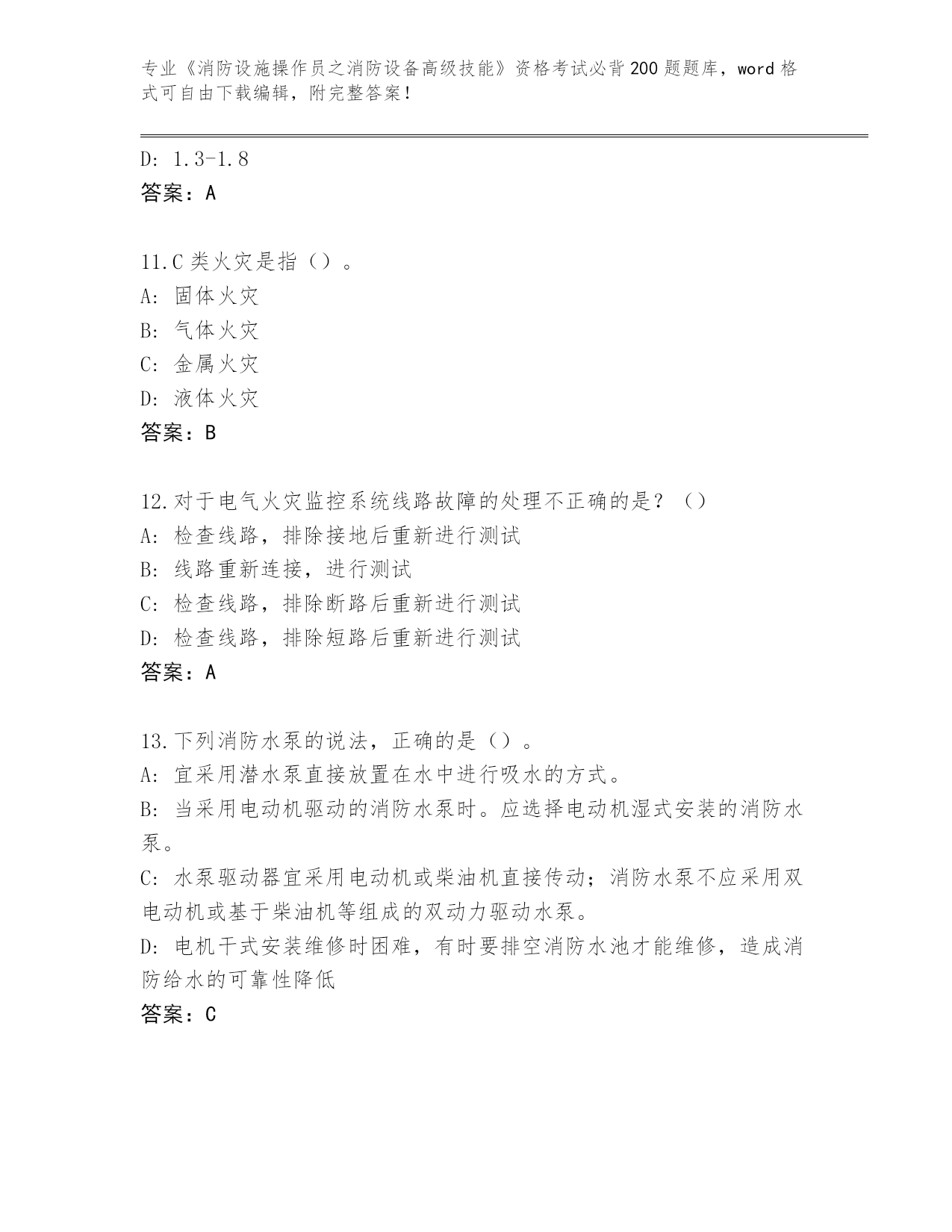 专业《消防设施操作员之消防设备高级技能》资格考试必背200题题库，word格式可自由下载编辑，附完整答案！

D: 1.3-1.8
答案：A

11.C类火灾是指（）。
A: 固体火灾
B: 气体火灾
C: 金属火灾
D: 液体火灾
答案：B

12.对于电气火灾监控系统线路故障的处理不正确的是？（）
A: 检查线路，排除接地后重新进行测试
B: 线路重新连接，进行测试
C: 检查线路，排除断路后重新进行测试
D: 检查线路，排除短路后重新进行测试
答案：A

13.下列消防水泵的说法，正确的是（）。
A: 宜采用潜水泵直接放置在水中进行吸水的方式。
B: 当采用电动机驱动的消防水泵时。应选择电动机湿式安装的消防水泵。
C: 水泵驱动器宜采用电动机或柴油机直接传动；消防水泵不应采用双电动机或基于柴油机等组成的双动力驱动水泵。
D: 电机干式安装维修时困难，有时要排空消防水池才能维修，造成消防给水的可靠性降低
答案：C